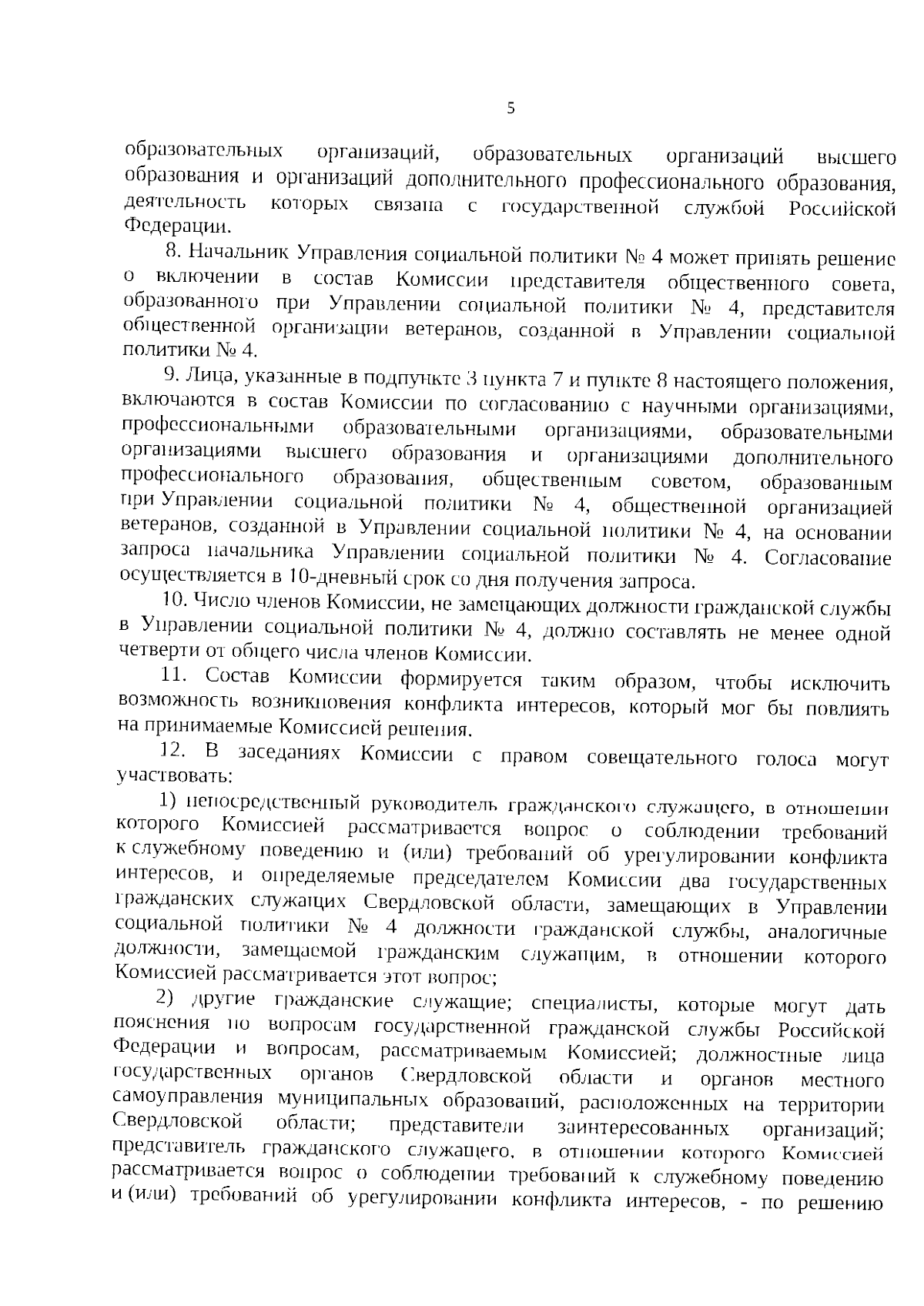 5

образовательных организаций, образовательных организаций высшего образования и организаций дополнительного профессионального образования, деятельность которых связана с государственной службой Российской Федерации.

8. Начальник Управления социальной политики № 4 может принять решение о включении в состав Комиссии представителя общественного совета, образованного при Управлении социальной политики № 4, представителя общественной организации ветеранов, созданной в Управлении социальной политики № 4.

9. Лица, указанные в подпункте 3 пункта 7 и пункте 8 настоящего положения, включаются в состав Комиссии по согласованию с научными организациями, профессиональными образовательными организациями, образовательными организациями высшего образования и организациями дополнительного профессионального образования, общественным советом, образованным при Управлении социальной политики № 4, общественной организацией ветеранов, созданной в Управлении социальной политики № 4, на основании запроса начальника Управлении социальной политики № 4. Согласование осуществляется в 10-дневный срок со дня получения запроса.

10. Число членов Комиссии, не замещающих должности гражданской службы в Управлении социальной политики № 4, должно составлять не менее одной четверти от общего числа членов Комиссии.

11. Состав Комиссии формируется таким образом, чтобы исключить возможность возникновения конфликта интересов, который мог бы повлиять на принимаемые Комиссией решения.

12. В заседаниях Комиссии с правом совещательного голоса могут участвовать:

1) непосредственный руководитель гражданского служащего, в отношении которого Комиссией рассматривается вопрос о соблюдении требований к служебному поведению и (или) требований об урегулировании конфликта интересов, и определяемые председателем Комиссии два государственных гражданских служащих Свердловской области, замещающих в Управлении социальной политики № 4 должности гражданской службы, аналогичные должности, замещаемой гражданским служащим, в отношении которого Комиссией рассматривается этот вопрос;

2) другие гражданские служащие; специалисты, которые могут дать пояснения по вопросам государственной гражданской службы Российской Федерации и вопросам, рассматриваемым Комиссией; должностные лица государственных органов Свердловской области и органов местного самоуправления муниципальных образований, расположенных на территории Свердловской области; представители заинтересованных организаций; представитель гражданского служащего, в отношении которого Комиссией рассматривается вопрос о соблюдении требований к служебному поведению и (или) требований об урегулировании конфликта интересов, - по решению